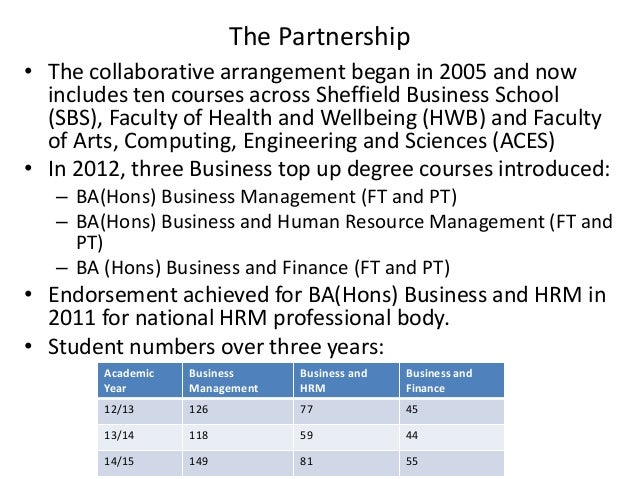 The Partnership

• The collaborative arrangement began in 2005 and now includes ten courses across Sheffield Business School (SBS), Faculty of Health and Wellbeing (HWB) and Faculty of Arts, Computing, Engineering and Sciences (ACES)

• In 2012, three Business top up degree courses introduced:
– BA(Hons) Business Management (FT and PT)
– BA(Hons) Business and Human Resource Management (FT and PT)
– BA (Hons) Business and Finance (FT and PT)

• Endorsement achieved for BA(Hons) Business and HRM in 2011 for national HRM professional body.

• Student numbers over three years:

| Academic Year | Business Management | Business and HRM | Business and Finance |
|---|---|---|---|
| 12/13 | 126 | 77 | 45 |
| 13/14 | 118 | 59 | 44 |
| 14/15 | 149 | 81 | 55 |